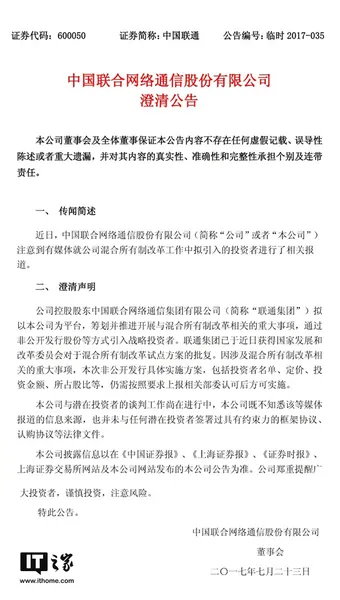 证券代码：600050　　证券简称：中国联通　　公告编号：临时 2017-035

中国联合网络通信股份有限公司
澄清公告

本公司董事会及全体董事保证本公告内容不存在任何虚假记载、误导性陈述或者重大遗漏，并对其内容的真实性、准确性和完整性承担个别及连带责任。

一、 传闻简述

近日，中国联合网络通信股份有限公司（简称“公司”或者“本公司”）注意到有媒体就公司混合所有制改革工作中拟引入的投资者进行了相关报道。

二、 澄清声明

公司控股股东中国联合网络通信集团有限公司（简称“联通集团”）拟以本公司为平台，筹划并推进开展与混合所有制改革相关的重大事项，通过非公开发行股份等方式引入战略投资者。联通集团已于近日获得国家发展和改革委员会对于混合所有制改革试点方案的批复。因涉及混合所有制改革相关的重大事项，本次非公开发行具体实施方案，包括投资者名单、定价、投资金额、所占股比等，仍需按照要求上报相关部委认可后方可实施。

本公司与潜在投资者的谈判工作尚在进行中，本公司既不知悉该等媒体报道的信息来源，也并未与任何潜在投资者签署过具有约束力的框架协议、认购协议等法律文件。

本公司披露信息以在《中国证券报》、《上海证券报》、《证券时报》、上海证券交易所网站及本公司网站发布的本公司公告为准。公司郑重提醒广大投资者，谨慎投资，注意风险。

特此公告。

中国联合网络通信股份有限公司
董事会
二〇一七年七月二十三日

IT之家
www.ithome.com